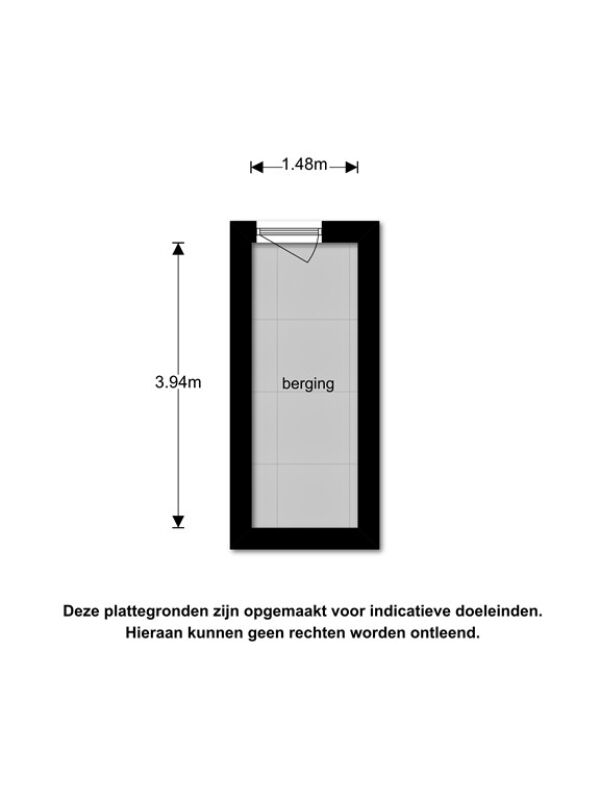 1.48m

3.94m

berging

Deze plattegronden zijn opgemaakt voor indicatieve doeleinden. Hieraan kunnen geen rechten worden ontleend.